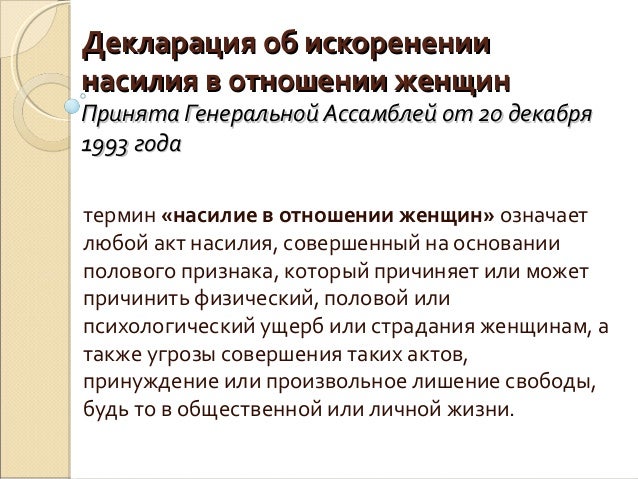 Декларация об искоренении насилия в отношении женщин

Принята Генеральной Ассамблей от 20 декабря 1993 года

термин «насилие в отношении женщин» означает любой акт насилия, совершенный на основании полового признака, который причиняет или может причинить физический, половой или психологический ущерб или страдания женщинам, а также угрозы совершения таких актов, принуждение или произвольное лишение свободы, будь то в общественной или личной жизни.